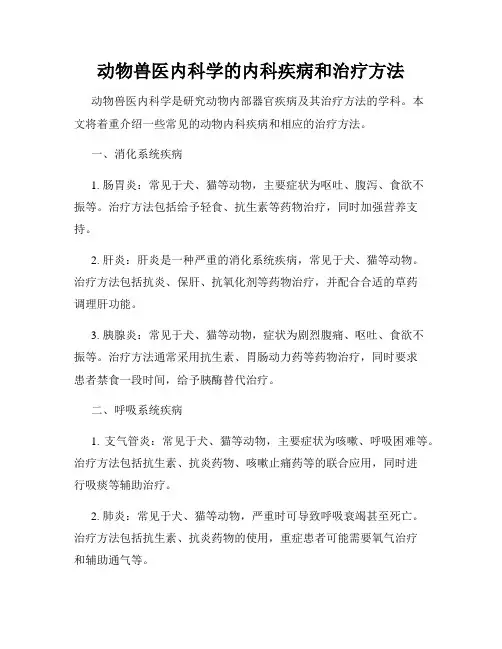 动物兽医内科学的内科疾病和治疗方法

动物兽医内科学是研究动物内部器官疾病及其治疗方法的学科。本文将着重介绍一些常见的动物内科疾病和相应的治疗方法。

一、消化系统疾病

1. 肠胃炎：常见于犬、猫等动物，主要症状为呕吐、腹泻、食欲不振等。治疗方法包括给予轻食、抗生素等药物治疗，同时加强营养支持。

2. 肝炎：肝炎是一种严重的消化系统疾病，常见于犬、猫等动物。治疗方法包括抗炎、保肝、抗氧化剂等药物治疗，并配合合适的草药调理肝功能。

3. 胰腺炎：常见于犬、猫等动物，症状为剧烈腹痛、呕吐、食欲不振等。治疗方法通常采用抗生素、胃肠动力药等药物治疗，同时要求患者禁食一段时间，给予胰酶替代治疗。

二、呼吸系统疾病

1. 支气管炎：常见于犬、猫等动物，主要症状为咳嗽、呼吸困难等。治疗方法包括抗生素、抗炎药物、咳嗽止痛药等的联合应用，同时进行吸痰等辅助治疗。

2. 肺炎：常见于犬、猫等动物，严重时可导致呼吸衰竭甚至死亡。治疗方法包括抗生素、抗炎药物的使用，重症患者可能需要氧气治疗和辅助通气等。